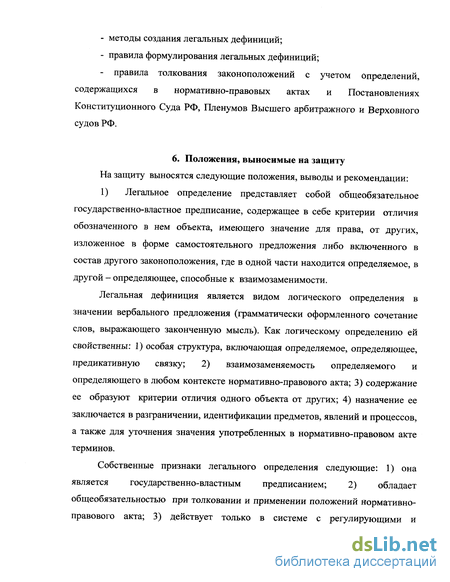 - методы создания легальных дефиниций;

- правила формулирования легальных дефиниций;

- правила толкования законоположений с учетом определений, содержащихся в нормативно-правовых актах и Постановлениях Конституционного Суда РФ, Пленумов Высшего арбитражного и Верховного судов РФ.

6. Положения, выносимые на защиту

На защиту выносятся следующие положения, выводы и рекомендации:

1) Легальное определение представляет собой общеобязательное государственно-властное предписание, содержащее в себе критерии отличия обозначенного в нем объекта, имеющего значение для права, от других, изложенное в форме самостоятельного предложения либо включенного в состав другого законоположения, где в одной части находится определяемое, в другой – определяющее, способные к взаимозаменимости.

Легальная дефиниция является видом логического определения в значении вербального предложения (грамматически оформленного сочетание слов, выражающего законченную мысль). Как логическому определению ей свойственны: 1) особая структура, включающая определяемое, определяющее, предикативную связку; 2) взаимозаменяемость определяемого и определяющего в любом контексте нормативно-правового акта; 3) содержание ее образуют критерии отличия одного объекта от других; 4) назначение ее заключается в разграничении, идентификации предметов, явлений и процессов, а также для уточнения значения употребленных в нормативно-правовом акте терминов.

Собственные признаки легального определения следующие: 1) она является государственно-властным предписанием; 2) обладает общеобязательностью при толковании и применении положений нормативно-правового акта; 3) действует только в системе с регулирующими и

dsLib.net
библиотека диссертаций